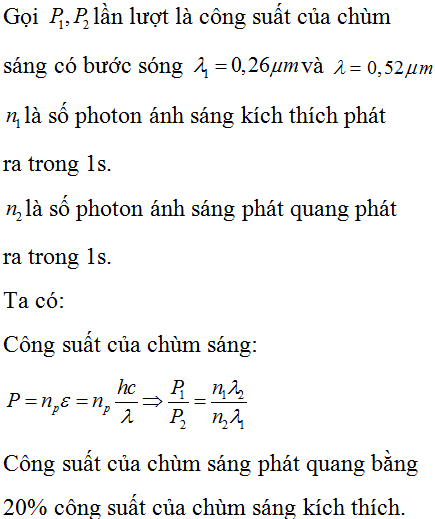 Gọi $P_1, P_2$ lần lượt là công suất của chùm sáng có bước sóng $\lambda_1 = 0,26\mu m$ và $\lambda = 0,52\mu m$

$n_1$ là số photon ánh sáng kích thích phát ra trong 1s.

$n_2$ là số photon ánh sáng phát quang phát ra trong 1s.

Ta có:

Công suất của chùm sáng:

$P = n_p\varepsilon = n_p\frac{hc}{\lambda} \Rightarrow \frac{P_1}{P_2} = \frac{n_1\lambda_2}{n_2\lambda_1}$

Công suất của chùm sáng phát quang bằng 20% công suất của chùm sáng kích thích.